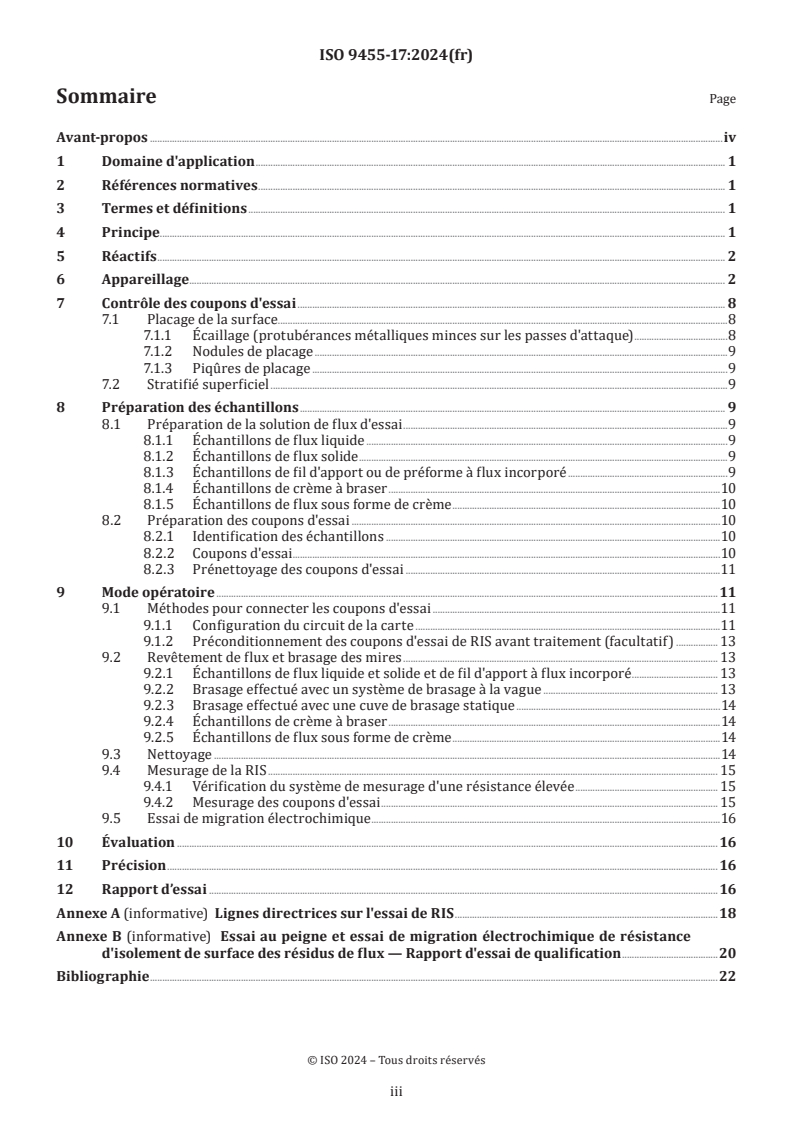 ISO 9455-17:2024(fr)

Sommaire

Page

Avant-propos iv
1 Domaine d'application 1
2 Références normatives 1
3 Termes et définitions 1
4 Principe 1
5 Réactifs 2
6 Appareillage 2
7 Contrôle des coupons d'essai 8
7.1 Placage de la surface 8
7.1.1 Écaillage (protubérances métalliques minces sur les passes d'attaque) 8
7.1.2 Nodules de placage 9
7.1.3 Piqûres de placage 9
7.2 Stratifié superficiel 9
8 Préparation des échantillons 9
8.1 Préparation de la solution de flux d'essai 9
8.1.1 Échantillons de flux liquide 9
8.1.2 Échantillons de flux solide 9
8.1.3 Échantillons de fil d'apport ou de préforme à flux incorporé 9
8.1.4 Échantillons de crème à braser 10
8.1.5 Échantillons de flux sous forme de crème 10
8.2 Préparation des coupons d'essai 10
8.2.1 Identification des échantillons 10
8.2.2 Coupons d'essai 10
8.2.3 Prénettoyage des coupons d'essai 11
9 Mode opératoire 11
9.1 Méthodes pour connecter les coupons d'essai 11
9.1.1 Configuration du circuit de la carte 11
9.1.2 Préconditionnement des coupons d'essai de RIS avant traitement (facultatif) 13
9.2 Revêtement de flux et brasage des mires 13
9.2.1 Échantillons de flux liquide et solide et de fil d'apport à flux incorporé 13
9.2.2 Brasage effectué avec un système de brasage à la vague 13
9.2.3 Brasage effectué avec une cuve de brasage statique 14
9.2.4 Échantillons de crème à braser 14
9.2.5 Échantillons de flux sous forme de crème 14
9.3 Nettoyage 14
9.4 Mesurage de la RIS 15
9.4.1 Vérification du système de mesurage d'une résistance élevée 15
9.4.2 Mesurage des coupons d'essai 15
9.5 Essai de migration électrochimique 16
10 Évaluation 16
11 Précision 16
12 Rapport d'essai 16
Annexe A (informative) Lignes directrices sur l'essai de RIS 18
Annexe B (informative) Essai au peigne et essai de migration électrochimique de résistance d'isolement de surface des résidus de flux — Rapport d'essai de qualification 20
Bibliographie 22

© ISO 2024 – Tous droits réservés

iii